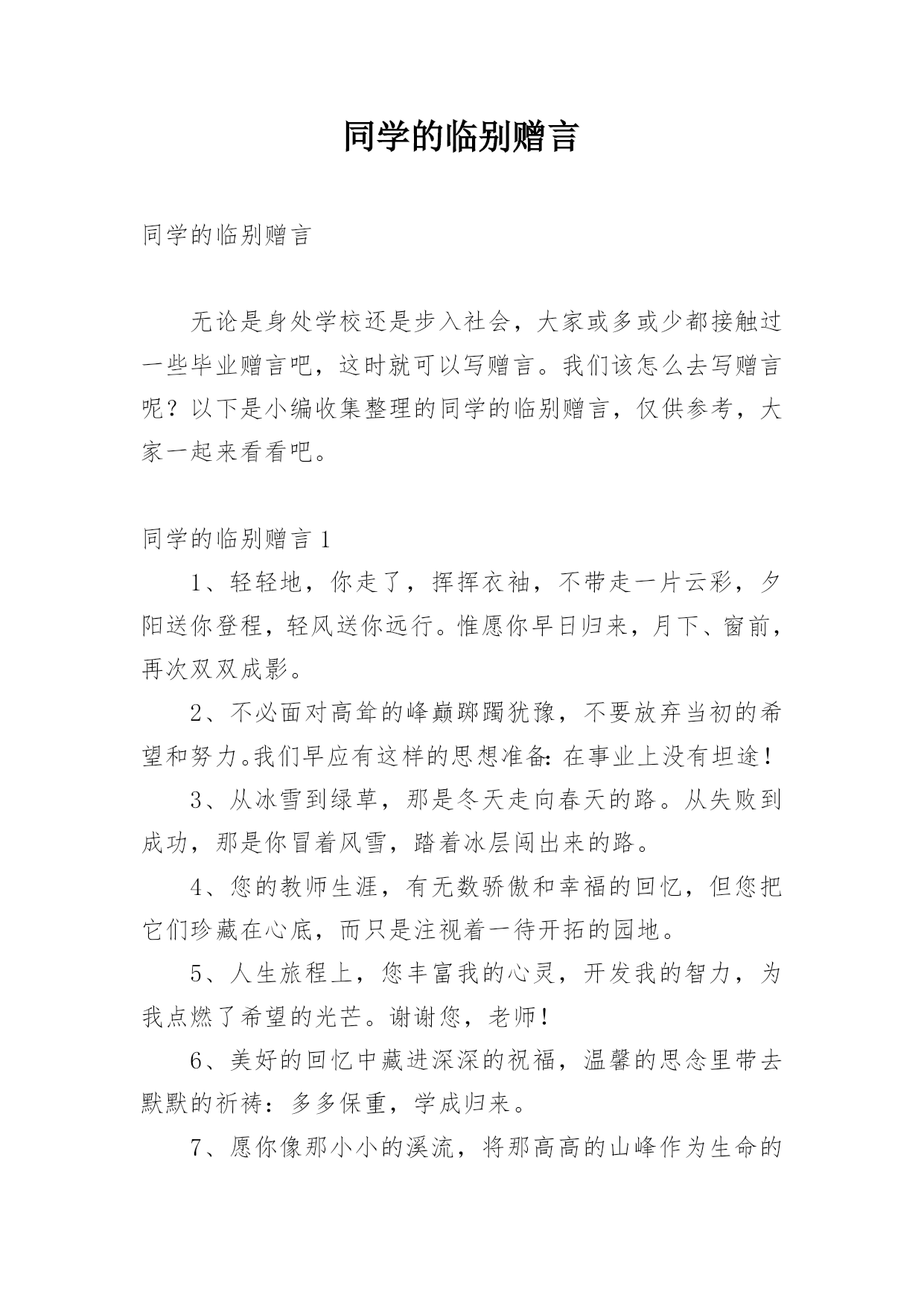 同学的临别赠言

同学的临别赠言

无论是身处学校还是步入社会，大家或多或少都接触过一些毕业赠言吧，这时就可以写赠言。我们该怎么去写赠言呢？以下是小编收集整理的同学的临别赠言，仅供参考，大家一起来看看吧。

同学的临别赠言 1

1、轻轻地，你走了，挥挥衣袖，不带走一片云彩，夕阳送你登程，轻风送你远行。惟愿你早日归来，月下、窗前，再次双双成影。

2、不必面对高耸的峰巅踯躅犹豫，不要放弃当初的希望和努力。我们早应有这样的思想准备：在事业上没有坦途！

3、从冰雪到绿草，那是冬天走向春天的路。从失败到成功，那是你冒着风雪，踏着冰层闯出来的路。

4、您的教师生涯，有无数骄傲和幸福的回忆，但您把它们珍藏在心底，而只是注视着一待开拓的园地。

5、人生旅程上，您丰富我的心灵，开发我的智力，为我点燃了希望的光芒。谢谢您，老师！

6、美好的回忆中藏进深深的祝福，温馨的思念里带去默默的祈祷：多多保重，学成归来。

7、愿你像那小小的溪流，将那高高的山峰作为生命的